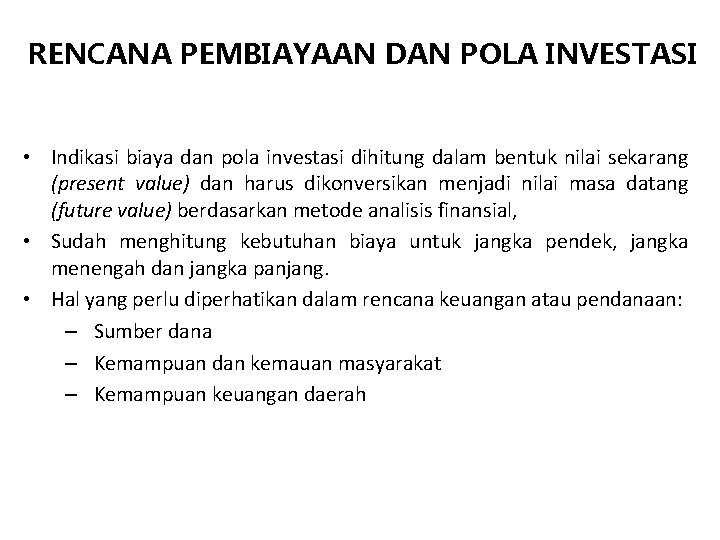 RENCANA PEMBIAYAAN DAN POLA INVESTASI

• Indikasi biaya dan pola investasi dihitung dalam bentuk nilai sekarang (present value) dan harus dikonversikan menjadi nilai masa datang (future value) berdasarkan metode analisis finansial,
• Sudah menghitung kebutuhan biaya untuk jangka pendek, jangka menengah dan jangka panjang.
• Hal yang perlu diperhatikan dalam rencana keuangan atau pendanaan:
– Sumber dana
– Kemampuan dan kemauan masyarakat
– Kemampuan keuangan daerah